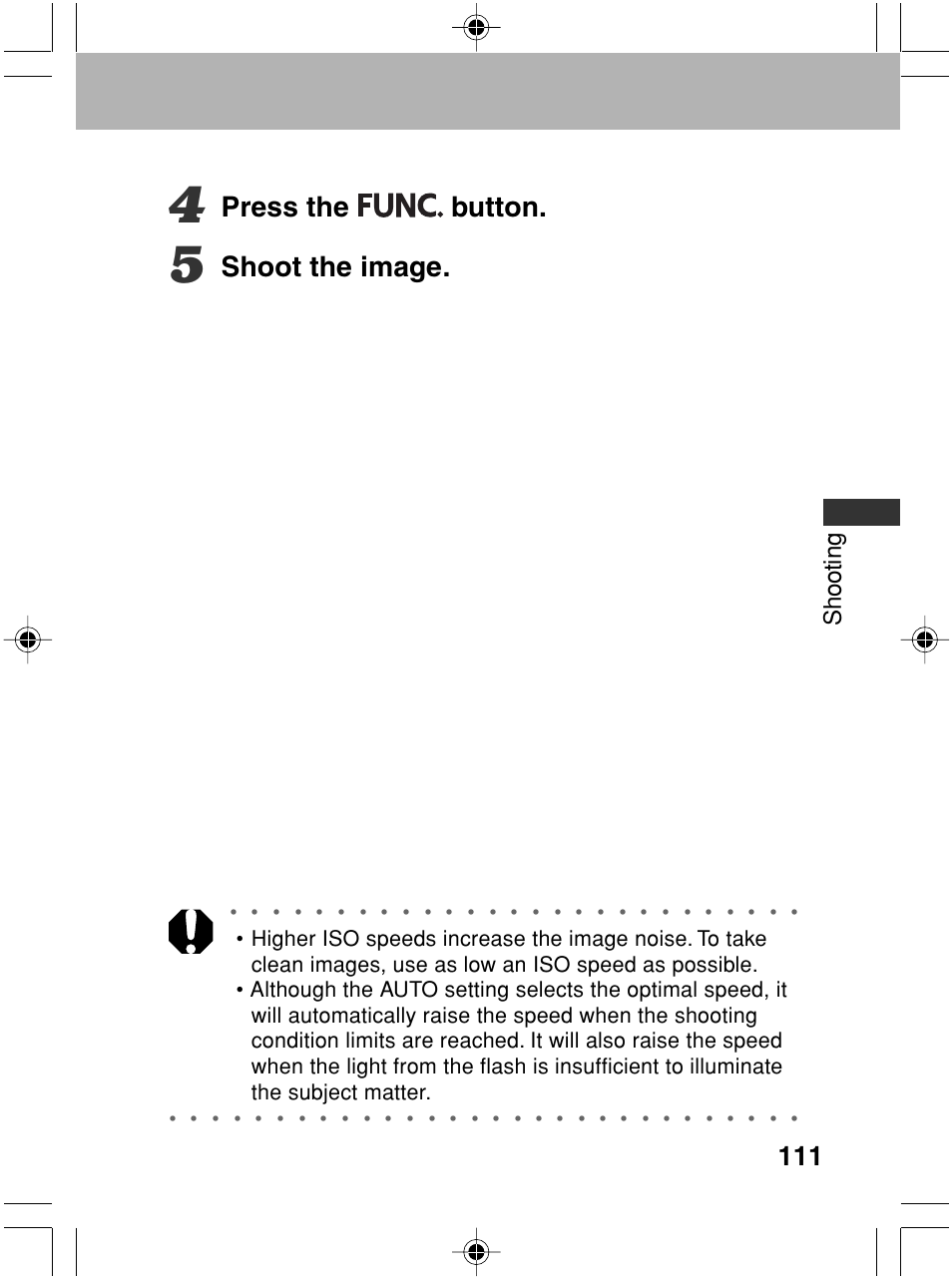 4 Press the FUNC. button.

5 Shoot the image.

Shooting

• Higher ISO speeds increase the image noise. To take clean images, use as low an ISO speed as possible.
• Although the AUTO setting selects the optimal speed, it will automatically raise the speed when the shooting condition limits are reached. It will also raise the speed when the light from the flash is insufficient to illuminate the subject matter.

111